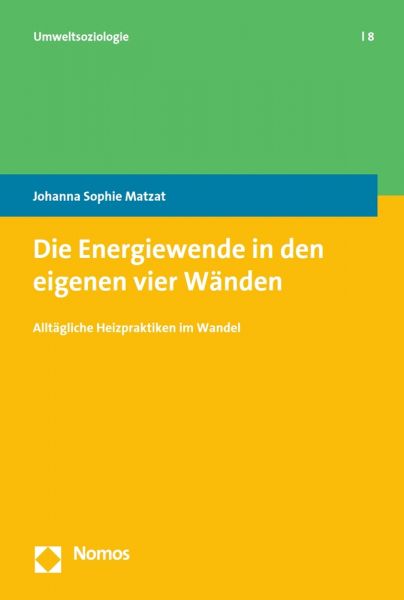 Umweltsoziologie

| 8

Johanna Sophie Matzat

Die Energiewende in den eigenen vier Wänden

Alltägliche Heizpraktiken im Wandel

Nomos